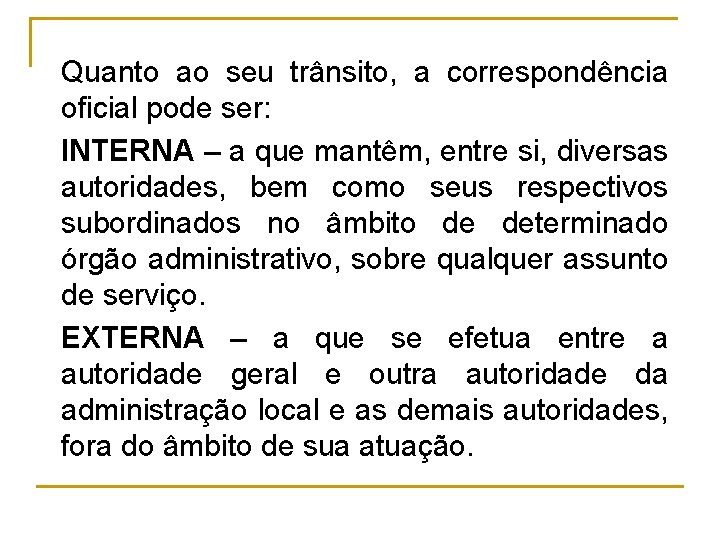 Quanto ao seu trânsito, a correspondência oficial pode ser:

INTERNA – a que mantêm, entre si, diversas autoridades, bem como seus respectivos subordinados no âmbito de determinado órgão administrativo, sobre qualquer assunto de serviço.

EXTERNA – a que se efetua entre a autoridade geral e outra autoridade da administração local e as demais autoridades, fora do âmbito de sua atuação.